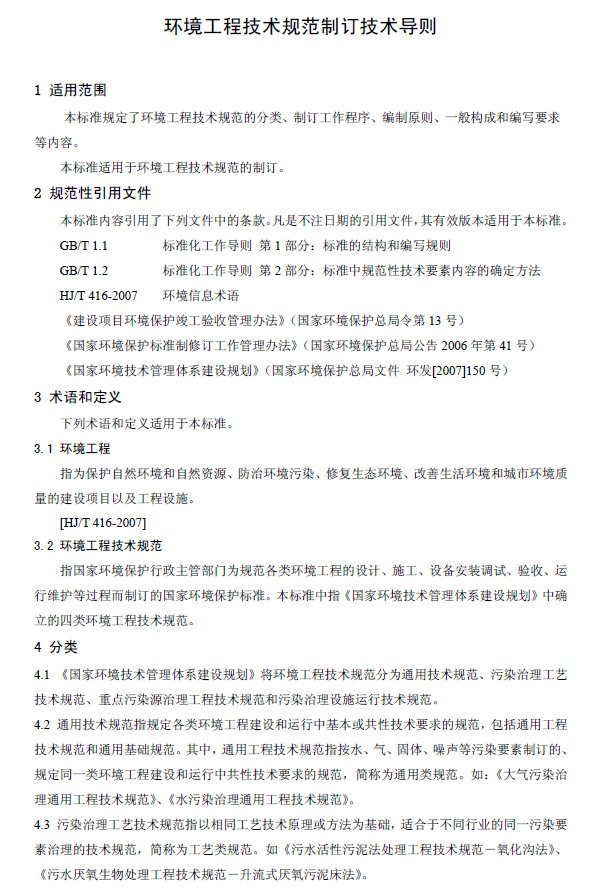 环境工程技术规范制订技术导则

1 适用范围

本标准规定了环境工程技术规范的分类、制订工作程序、编制原则、一般构成和编写要求等内容。

本标准适用于环境工程技术规范的制订。

2 规范性引用文件

本标准内容引用了下列文件中的条款。凡是不注日期的引用文件，其有效版本适用于本标准。

GB/T 1.1　　标准化工作导则 第 1 部分：标准的结构和编写规则

GB/T 1.2　　标准化工作导则 第 2 部分：标准中规范性技术要素内容的确定方法

HJ/T 416-2007　　环境信息术语

《建设项目环境保护竣工验收管理办法》（国家环境保护总局令第 13 号）

《国家环境保护标准制修订工作管理办法》（国家环境保护总局公告 2006 年第 41 号）

《国家环境技术管理体系建设规划》（国家环境保护总局文件 环发[2007]150 号）

3 术语和定义

下列术语和定义适用于本标准。

3.1 环境工程

指为保护自然环境和自然资源、防治环境污染、修复生态环境、改善生活环境和城市环境质量的建设项目以及工程设施。

[HJ/T 416-2007]

3.2 环境工程技术规范

指国家环境保护行政主管部门为规范各类环境工程的设计、施工、设备安装调试、验收、运行维护等过程而制订的国家环境保护标准。本标准中指《国家环境技术管理体系建设规划》中确立的四类环境工程技术规范。

4 分类

4.1 《国家环境技术管理体系建设规划》将环境工程技术规范分为通用技术规范、污染治理工艺技术规范、重点污染源治理工程技术规范和污染治理设施运行技术规范。

4.2 通用技术规范指规定各类环境工程建设和运行中基本或共性技术要求的规范，包括通用工程技术规范和通用基础规范。其中，通用工程技术规范指按水、气、固体、噪声等污染要素制订的、规定同一类环境工程建设和运行中共性技术要求的规范，简称为通用类规范。如：《大气污染治理通用工程技术规范》、《水污染治理通用工程技术规范》。

4.3 污染治理工艺技术规范指以相同工艺技术原理或方法为基础，适合于不同行业的同一污染要素治理的技术规范，简称为工艺类规范。如《污水活性污泥法处理工程技术规范－氧化沟法》、《污水厌氧生物处理工程技术规范－升流式厌氧污泥床法》。